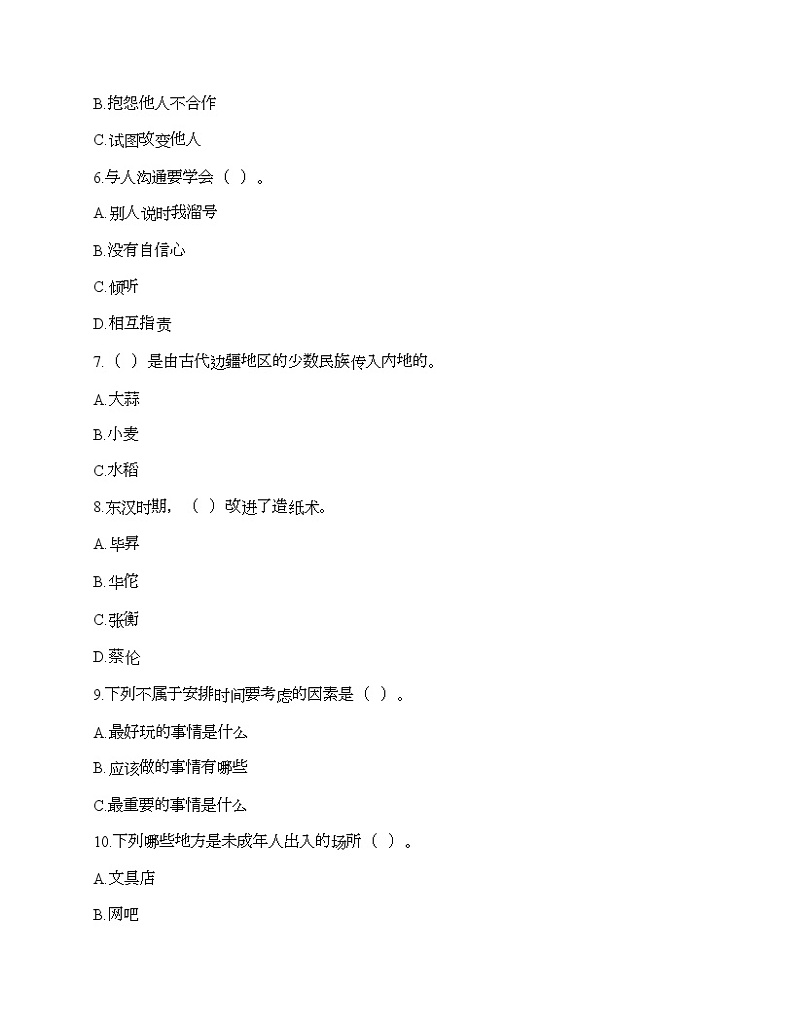 B.抱怨他人不合作

C.试图改变他人

6.与人沟通要学会（  ）。

A.别人说时我溜号

B.没有自信心

C.倾听

D.相互指责

7.（  ）是由古代边疆地区的少数民族传入内地的。

A.大蒜

B.小麦

C.水稻

8.东汉时期，（  ）改进了造纸术。

A.毕昇

B.华佗

C.张衡

D.蔡伦

9.下列不属于安排时间要考虑的因素是（  ）。

A.最好玩的事情是什么

B.应该做的事情有哪些

C.最重要的事情是什么

10.下列哪些地方是未成年人出入的场所（  ）。

A.文具店

B.网吧